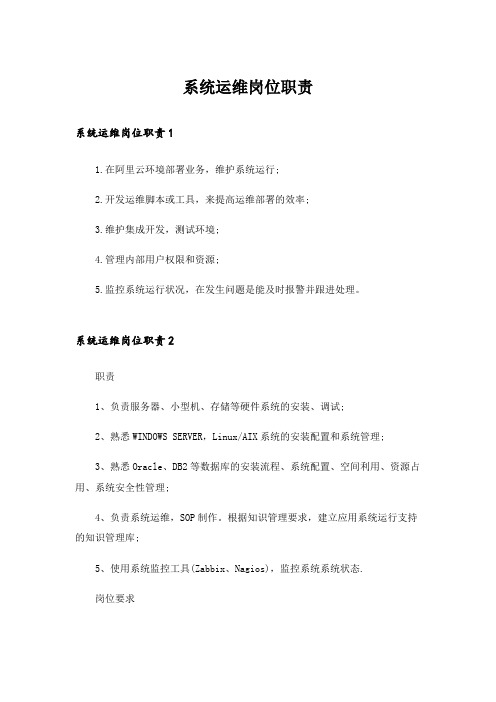 系统运维岗位职责

系统运维岗位职责1

1.在阿里云环境部署业务，维护系统运行；

2.开发运维脚本或工具，来提高运维部署的效率；

3.维护集成开发，测试环境；

4.管理内部用户权限和资源；

5.监控系统运行状况，在发生问题是能及时报警并跟进处理。

系统运维岗位职责2

职责

1、负责服务器、小型机、存储等硬件系统的安装、调试；

2、熟悉WINDOWS SERVER，Linux/AIX系统的安装配置和系统管理；

3、熟悉Oracle、DB2等数据库的安装流程、系统配置、空间利用、资源占用、系统安全性管理；

4、负责系统运维，SOP制作，根据知识管理要求，建立应用系统运行支持的知识管理库；

5、使用系统监控工具(Zabbix、Nagios)，监控系统系统状态.

岗位要求